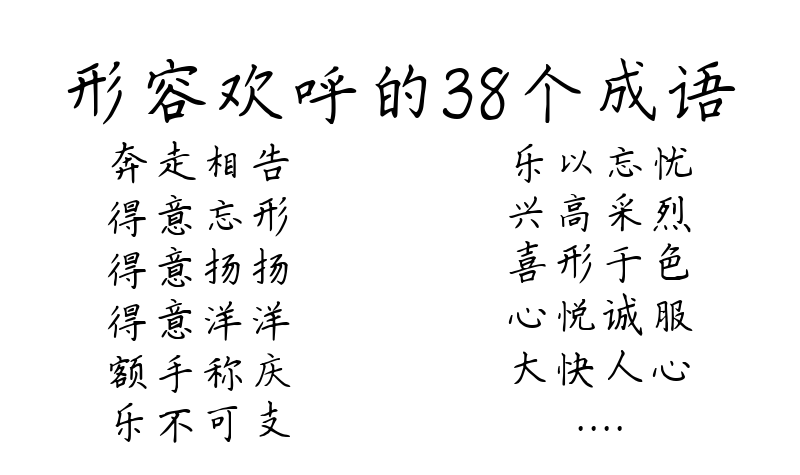 形容欢呼的38个成语

奔走相告
得意忘形
得意扬扬
得意洋洋
额手称庆
乐不可支

乐以忘忧
兴高采烈
喜形于色
心悦诚服
大快人心
....